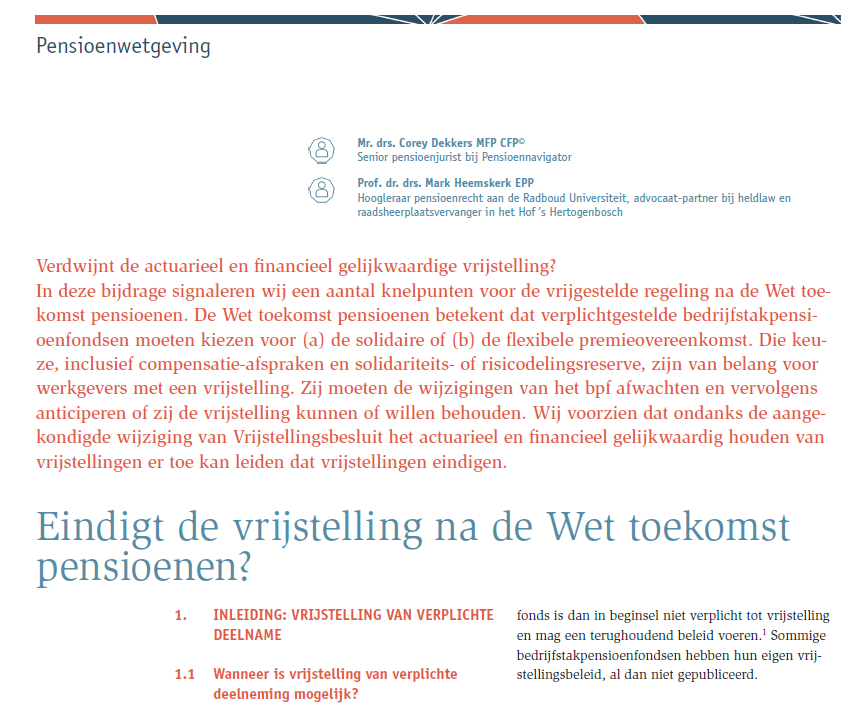 Pensioenwetgeving

Mr. drs. Corey Dekkers MFP CFP©
Senior pensioenjurist bij Pensioennavigator

Prof. dr. drs. Mark Heemskerk EPP
Hoogleraar pensioenrecht aan de Radboud Universiteit, advocaat-partner bij heldlaw en raadsheerplaatsvervanger in het Hof 's Hertogenbosch

Verdwijnt de actuarieel en financieel gelijkwaardige vrijstelling?
In deze bijdrage signaleren wij een aantal knelpunten voor de vrijgestelde regeling na de Wet toekomst pensioenen. De Wet toekomst pensioenen betekent dat verplichtgestelde bedrijfstakpensioenfondsen moeten kiezen voor (a) de solidaire of (b) de flexibele premieovereenkomst. Die keuze, inclusief compensatie-afspraken en solidariteits- of risicodelingsreserve, zijn van belang voor werkgevers met een vrijstelling. Zij moeten de wijzigingen van het bpf afwachten en vervolgens anticiperen of zij de vrijstelling kunnen of willen behouden. Wij voorzien dat ondanks de aangekondigde wijziging van Vrijstellingsbesluit het actuarieel en financieel gelijkwaardig houden van vrijstellingen er toe kan leiden dat vrijstellingen eindigen.

Eindigt de vrijstelling na de Wet toekomst pensioenen?

1. INLEIDING: VRIJSTELLING VAN VERPLICHTE DEELNAME

1.1 Wanneer is vrijstelling van verplichte deelneming mogelijk?

fonds is dan in beginsel niet verplicht tot vrijstelling en mag een terughoudend beleid voeren.$^1$ Sommige bedrijfstakpensioenfondsen hebben hun eigen vrijstellingsbeleid, al dan niet gepubliceerd.